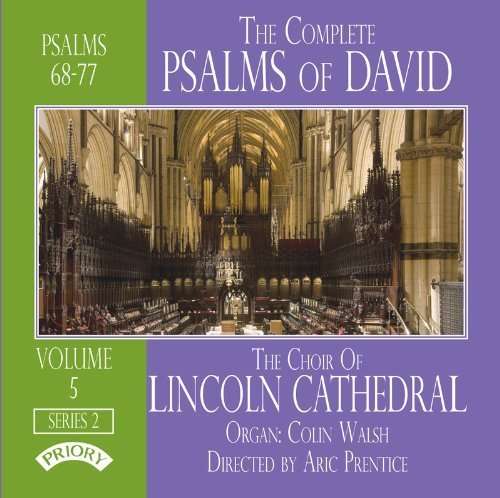 PSALMS 68-77

THE COMPLETE
PSALMS OF DAVID

VOLUME
5

SERIES 2

PRIORY

THE CHOIR OF
LINCOLN CATHEDRAL
ORGAN: COLIN WALSH
DIRECTED BY ARIC PRENTICE